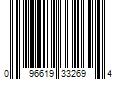 0 96619 33269 4